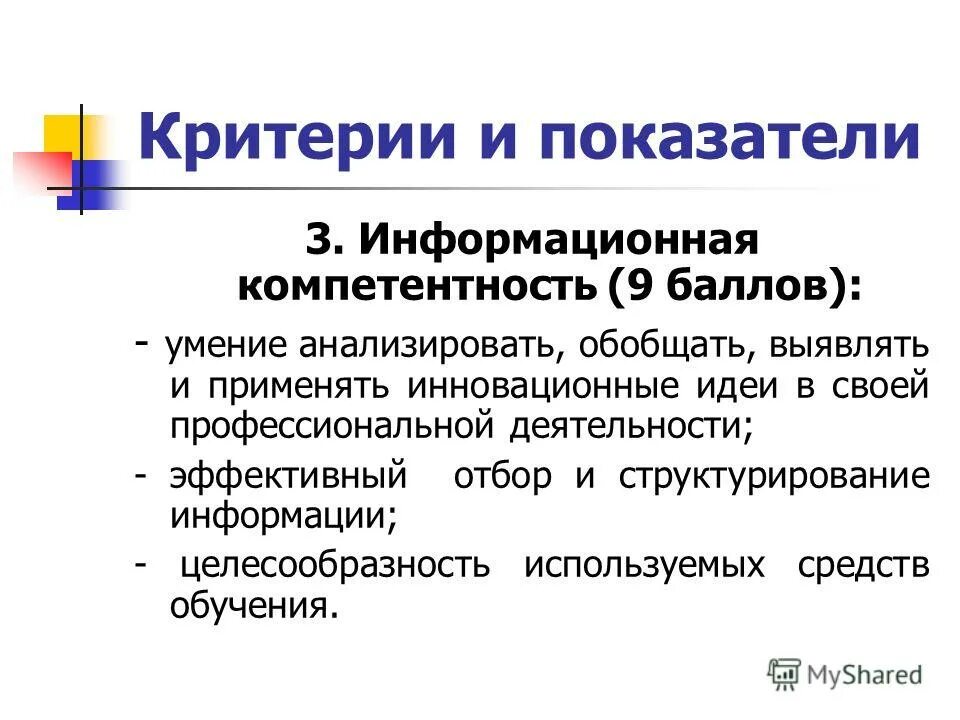 Критерии и показатели

3. Информационная компетентность (9 баллов):

- умение анализировать, обобщать, выявлять и применять инновационные идеи в своей профессиональной деятельности;

- эффективный отбор и структурирование информации;

- целесообразность используемых средств обучения.

MyShared